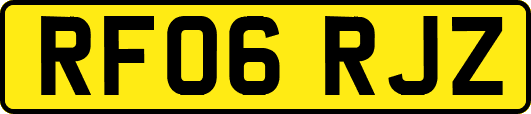 RF06 RJZ